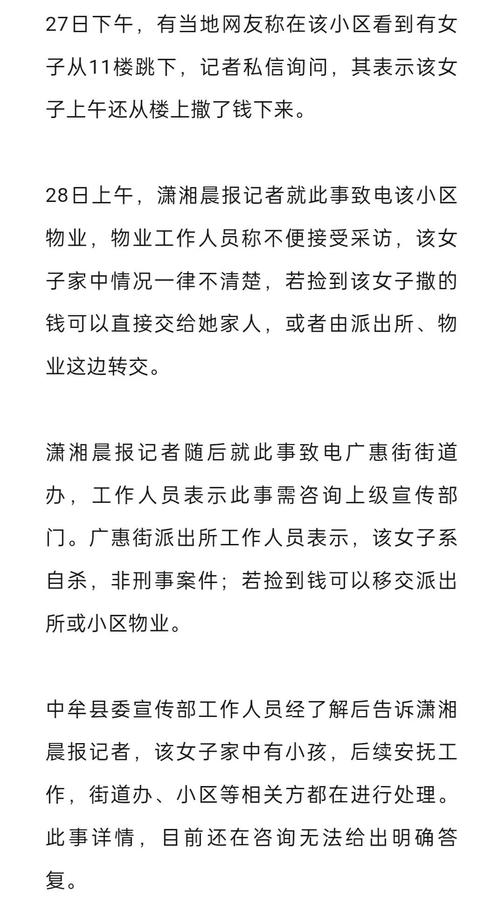 27日下午，有当地网友称在该小区看到有女子从11楼跳下，记者私信询问，其表示该女子上午还从楼上撒了钱下来。

28日上午，潇湘晨报记者就此事致电该小区物业，物业工作人员称不便接受采访，该女子家中情况一律不清楚，若捡到该女子撒的钱可以直接交给她家人，或者由派出所、物业这边转交。

潇湘晨报记者随后就此事致电广惠街街道办，工作人员表示此事需咨询上级宣传部门。广惠街派出所工作人员表示，该女子系自杀，非刑事案件；若捡到钱可以移交派出所或小区物业。

中牟县委宣传部工作人员经了解后告诉潇湘晨报记者，该女子家中有小孩，后续安抚工作，街道办、小区等相关方都在进行处理。此事详情，目前还在咨询无法给出明确答复。